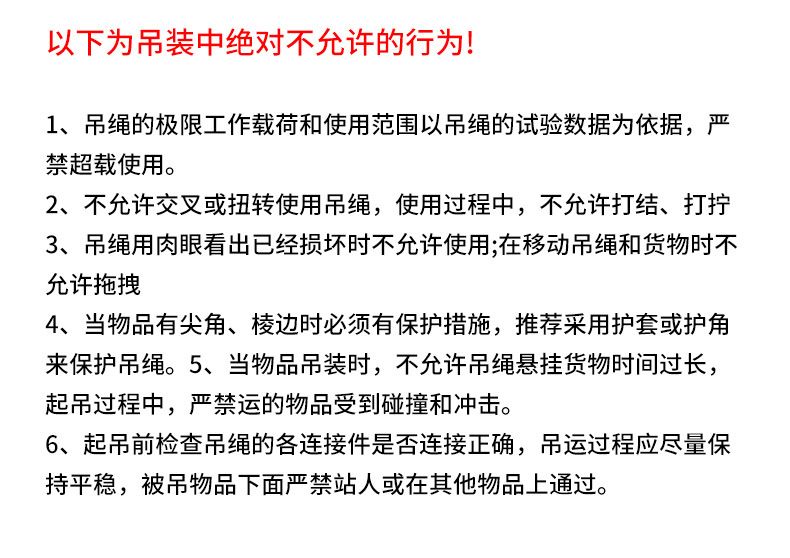 以下为吊装中绝对不允许的行为!

1、吊绳的极限工作载荷和使用范围以吊绳的试验数据为依据，严禁超载使用。

2、不允许交叉或扭转使用吊绳，使用过程中，不允许打结、打拧

3、吊绳用肉眼看出已经损坏时不允许使用;在移动吊绳和货物时不允许拖拽

4、当物品有尖角、棱边时必须有保护措施，推荐采用护套或护角来保护吊绳。5、当物品吊装时，不允许吊绳悬挂货物时间过长，起吊过程中，严禁运的物品受到碰撞和冲击。

6、起吊前检查吊绳的各连接件是否连接正确，吊运过程应尽量保持平稳，被吊物品下面严禁站人或在其他物品上通过。